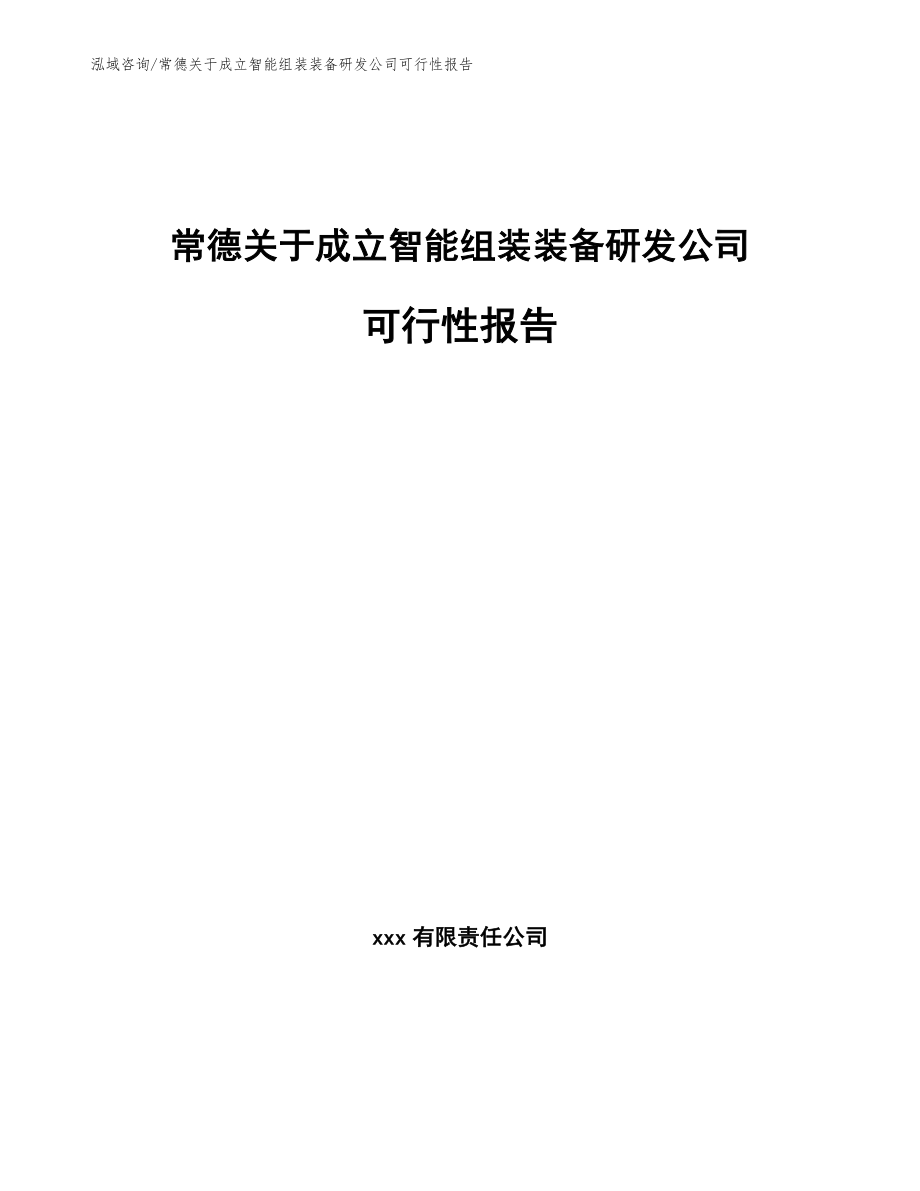 泓域咨询/常德关于成立智能组装装备研发公司可行性报告

常德关于成立智能组装装备研发公司

可行性报告

xxx 有限责任公司